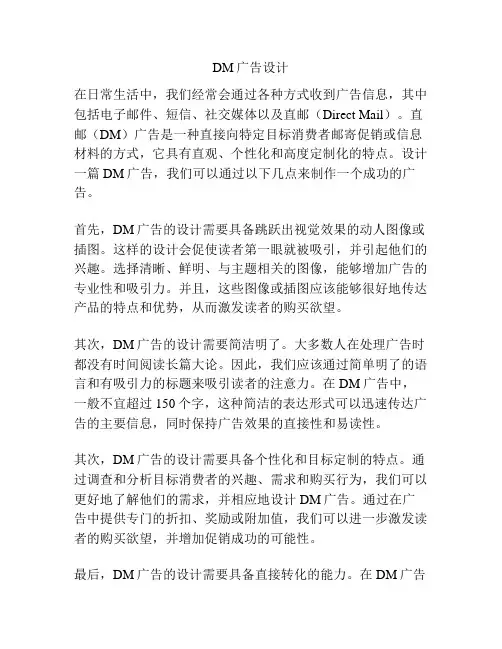 DM 广告设计

在日常生活中，我们经常会通过各种方式收到广告信息，其中包括电子邮件、短信、社交媒体以及直邮（Direct Mail）。直邮（DM）广告是一种直接向特定目标消费者邮寄促销或信息材料的方式，它具有直观、个性化和高度定制化的特点。设计一篇 DM 广告，我们可以通过以下几点来制作一个成功的广告。

首先，DM 广告的设计需要具备跳跃出视觉效果的动人图像或插图。这样的设计会促使读者第一眼就被吸引，并引起他们的兴趣。选择清晰、鲜明、与主题相关的图像，能够增加广告的专业性和吸引力。并且，这些图像或插图应该能够很好地传达产品的特点和优势，从而激发读者的购买欲望。

其次，DM 广告的设计需要简洁明了。大多数人在处理广告时都没有时间阅读长篇大论。因此，我们应该通过简单明了的语言和有吸引力的标题来吸引读者的注意力。在 DM 广告中，一般不宜超过 150 个字，这种简洁的表达形式可以迅速传达广告的主要信息，同时保持广告效果的直接性和易读性。

其次，DM 广告的设计需要具备个性化和目标定制的特点。通过调查和分析目标消费者的兴趣、需求和购买行为，我们可以更好地了解他们的需求，并相应地设计 DM 广告。通过在广告中提供专门的折扣、奖励或附加值，我们可以进一步激发读者的购买欲望，并增加促销成功的可能性。

最后，DM 广告的设计需要具备直接转化的能力。在 DM 广告